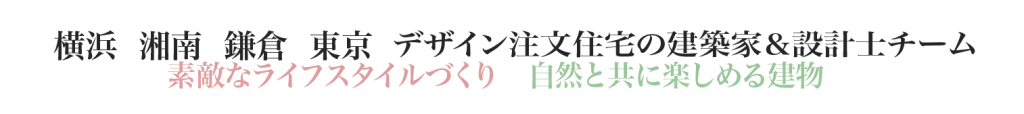 横浜　湘南　鎌倉　東京　デザイン注文住宅の建築家＆設計士チーム
素敵なライフスタイルづくり　自然と共に楽しめる建物